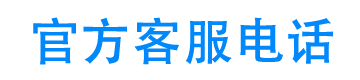 官方客服电话